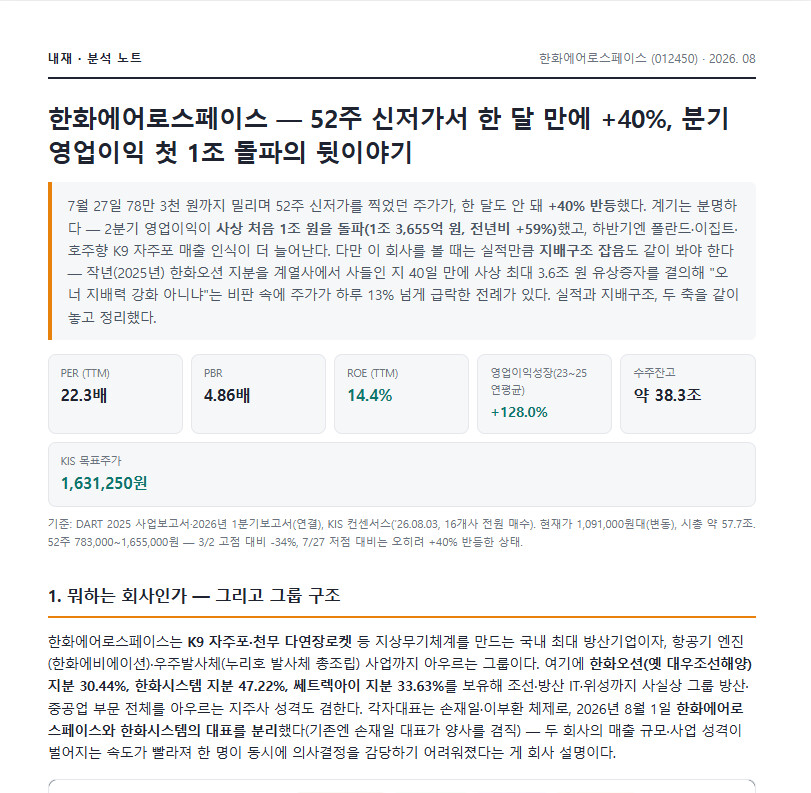 내재 · 분석 노트

한화에어로스페이스 (012450) · 2026. 08

한화에어로스페이스 — 52주 신저가서 한 달 만에 +40%, 분기 영업이익 첫 1조 돌파의 뒷이야기

7월 27일 78만 3천 원까지 밀리며 52주 신저가를 찍었던 주가가, 한 달도 안 돼 +40% 반등했다. 계기는 분명하다 — 2분기 영업이익이 사상 처음 1조 원을 돌파(1조 3,655억 원, 전년비 +59%)했고, 하반기엔 폴란드·이집트·호주향 K9 자주포 매출 인식이 더 늘어난다. 다만 이 회사를 볼 때는 실적만큼 지배구조 잡음도 같이 봐야 한다 — 작년(2025년) 한화오션 지분을 계열사에서 사들인 지 40일 만에 사상 최대 3.6조 원 유상증자를 결의해 "오너 지배력 강화 아니냐"는 비판 속에 주가가 하루 13% 넘게 급락한 전례가 있다. 실적과 지배구조, 두 축을 같이 놓고 정리했다.

PER (TTM)
22.3배

PBR
4.86배

ROE (TTM)
14.4%

영업이익성장(23~25 연평균)
+128.0%

수주잔고
약 38.3조

KIS 목표주가
1,631,250원

기준: DART 2025 사업보고서·2026년 1분기보고서(연결), KIS 컨센서스('26.08.03, 16개사 전원 매수). 현재가 1,091,000원대(변동), 시총 약 57.7조. 52주 783,000~1,655,000원 — 3/2 고점 대비 -34%, 7/27 저점 대비는 오히려 +40% 반등한 상태.

1. 뭐하는 회사인가 — 그리고 그룹 구조

한화에어로스페이스는 K9 자주포·천무 다연장로켓 등 지상무기체계를 만드는 국내 최대 방산기업이자, 항공기 엔진(한화에비에이션)·우주발사체(누리호 발사체 총조립) 사업까지 아우르는 그룹이다. 여기에 한화오션(옛 대우조선해양) 지분 30.44%, 한화시스템 지분 47.22%, 쎄트렉아이 지분 33.63%를 보유해 조선·방산 IT·위성까지 사실상 그룹 방산·중공업 부문 전체를 아우르는 지주사 성격도 겸한다. 각자대표는 손재일·이부환 체제로, 2026년 8월 1일 한화에어로스페이스와 한화시스템의 대표를 분리했다(기존엔 손재일 대표가 양사를 겸직) — 두 회사의 매출 규모·사업 성격이 벌어지는 속도가 빨라져 한 명이 동시에 의사결정을 감당하기 어려워졌다는 게 회사 설명이다.